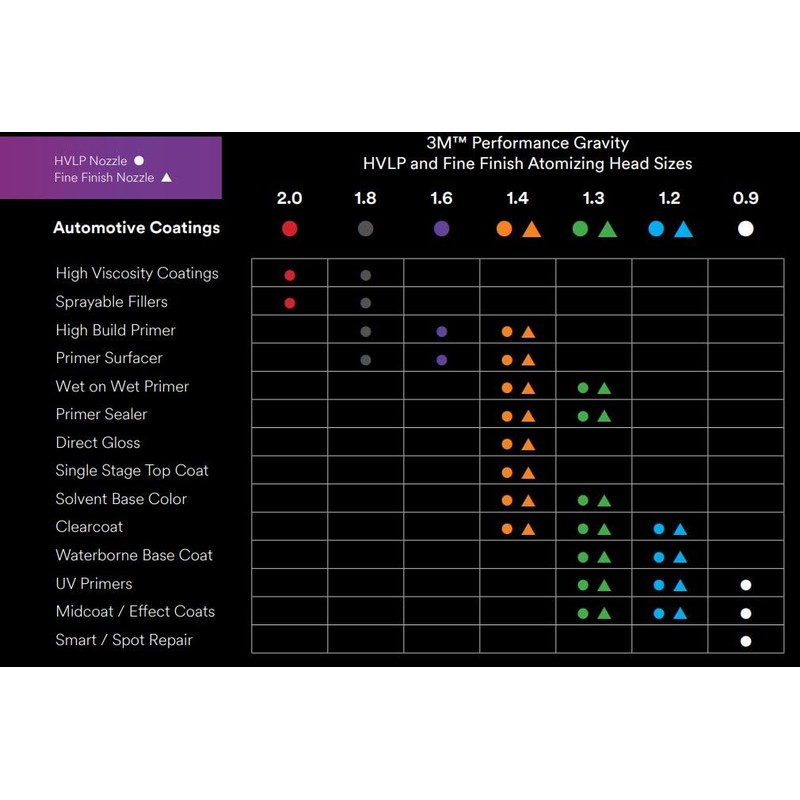 HVLP Nozzle ●
Fine Finish Nozzle ▲

3M™ Performance Gravity
HVLP and Fine Finish Atomizing Head Sizes

| Automotive Coatings | 2.0 ● | 1.8 ● | 1.6 ● | 1.4 ● ▲ | 1.3 ● ▲ | 1.2 ● ▲ | 0.9 ● |
|---|---|---|---|---|---|---|---|
| High Viscosity Coatings | ● | ● | | | | | |
| Sprayable Fillers | ● | ● | | | | | |
| High Build Primer | | ● | ● | ● ▲ | | | |
| Primer Surfacer | | ● | ● | ● ▲ | | | |
| Wet on Wet Primer | | | | ● ▲ | ● ▲ | | |
| Primer Sealer | | | | ● ▲ | ● ▲ | | |
| Direct Gloss | | | | ● ▲ | | | |
| Single Stage Top Coat | | | | ● ▲ | | | |
| Solvent Base Color | | | | ● ▲ | ● ▲ | | |
| Clearcoat | | | | ● ▲ | ● ▲ | ● ▲ | |
| Waterborne Base Coat | | | | | ● ▲ | ● ▲ | |
| UV Primers | | | | | ● ▲ | ● ▲ | ● |
| Midcoat / Effect Coats | | | | | ● ▲ | ● ▲ | ● |
| Smart / Spot Repair | | | | | | | ● |